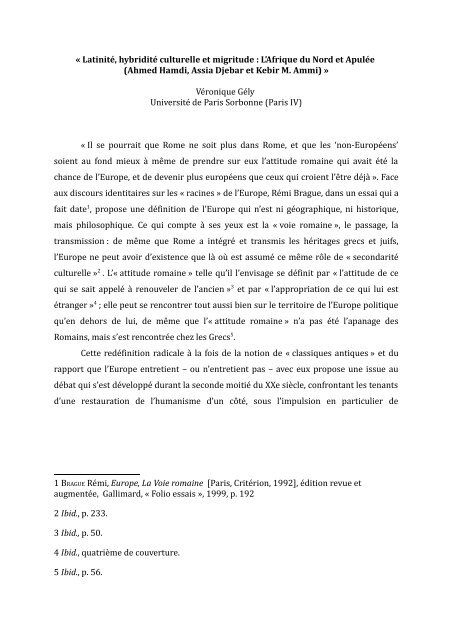 « Latinité, hybridité culturelle et migritude : L'Afrique du Nord et Apulée (Ahmed Hamdi, Assia Djebar et Kebir M. Ammi) »

Véronique Gély
Université de Paris Sorbonne (Paris IV)

« Il se pourrait que Rome ne soit plus dans Rome, et que les 'non-Européens' soient au fond mieux à même de prendre sur eux l'attitude romaine qui avait été la chance de l'Europe, et de devenir plus européens que ceux qui croient l'être déjà ». Face aux discours identitaires sur les « racines » de l'Europe, Rémi Brague, dans un essai qui a fait date$^1$, propose une définition de l'Europe qui n'est ni géographique, ni historique, mais philosophique. Ce qui compte à ses yeux est la « voie romaine », le passage, la transmission : de même que Rome a intégré et transmis les héritages grecs et juifs, l'Europe ne peut avoir d'existence que là où est assumé ce même rôle de « secondarité culturelle »$^2$ . L'« attitude romaine » telle qu'il l'envisage se définit par « l'attitude de ce qui se sait appelé à renouveler de l'ancien »$^3$ et par « l'appropriation de ce qui lui est étranger »$^4$ ; elle peut se rencontrer tout aussi bien sur le territoire de l'Europe politique qu'en dehors de lui, de même que l'« attitude romaine » n'a pas été l'apanage des Romains, mais s'est rencontrée chez les Grecs$^5$.

Cette redéfinition radicale à la fois de la notion de « classiques antiques » et du rapport que l'Europe entretient – ou n'entretient pas – avec eux propose une issue au débat qui s'est développé durant la seconde moitié du XXe siècle, confrontant les tenants d'une restauration de l'humanisme d'un côté, sous l'impulsion en particulier de

1 Brague Rémi, Europe, La Voie romaine [Paris, Critérion, 1992], édition revue et augmentée, Gallimard, « Folio essais », 1999, p. 192

2 Ibid., p. 233.

3 Ibid., p. 50.

4 Ibid., quatrième de couverture.

5 Ibid., p. 56.